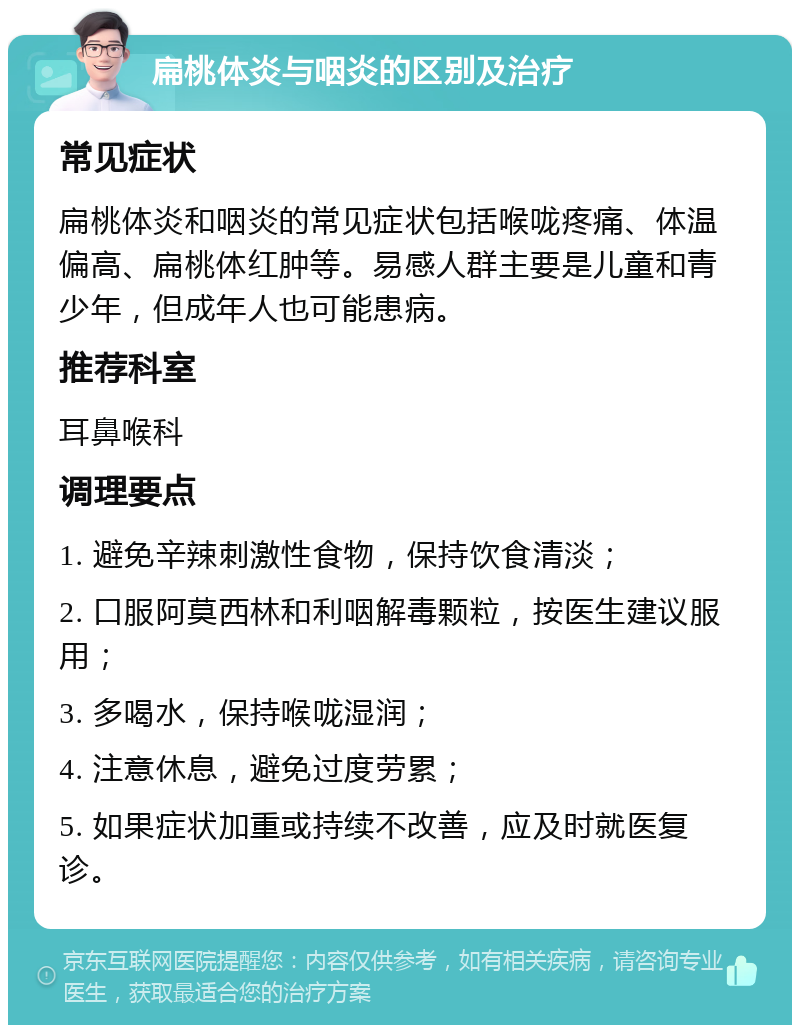 扁桃体炎与咽炎的区别及治疗

常见症状

扁桃体炎和咽炎的常见症状包括喉咙疼痛、体温偏高、扁桃体红肿等。易感人群主要是儿童和青少年，但成年人也可能患病。

推荐科室

耳鼻喉科

调理要点

1. 避免辛辣刺激性食物，保持饮食清淡；

2. 口服阿莫西林和利咽解毒颗粒，按医生建议服用；

3. 多喝水，保持喉咙湿润；

4. 注意休息，避免过度劳累；

5. 如果症状加重或持续不改善，应及时就医复诊。

京东互联网医院提醒您：内容仅供参考，如有相关疾病，请咨询专业医生，获取最适合您的治疗方案